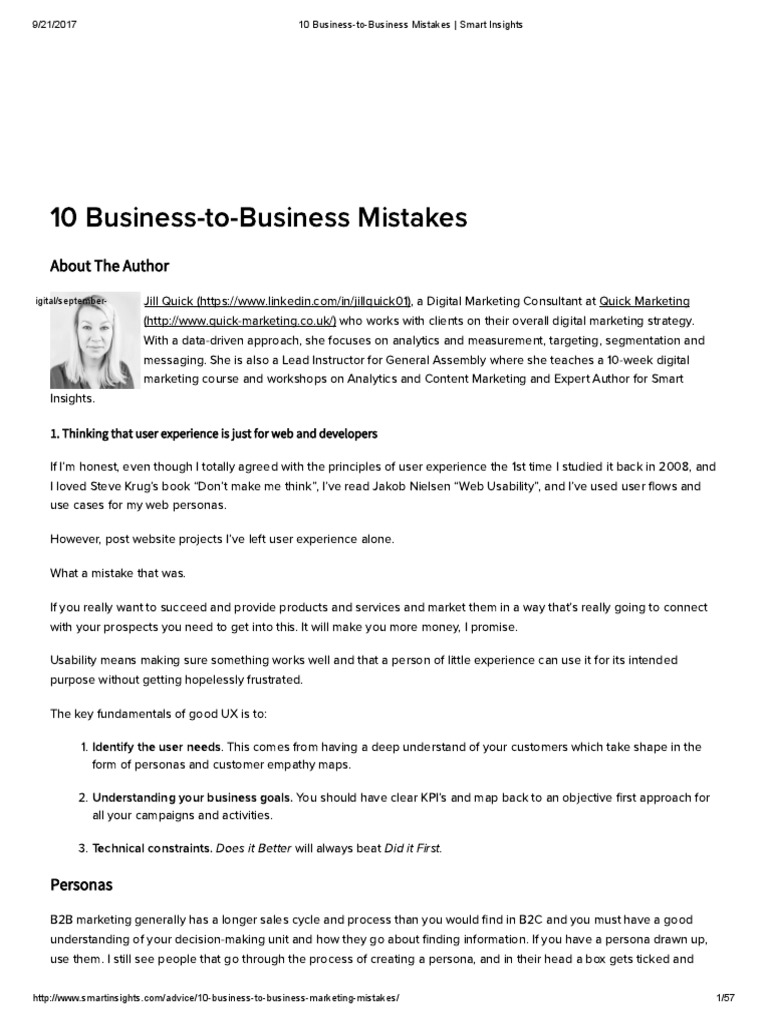 9/21/2017 10 Business-to-Business Mistakes | Smart Insights

10 Business-to-Business Mistakes

About The Author

igital/september-

Jill Quick (https://www.linkedin.com/in/jillquick01), a Digital Marketing Consultant at Quick Marketing (http://www.quick-marketing.co.uk/) who works with clients on their overall digital marketing strategy. With a data-driven approach, she focuses on analytics and measurement, targeting, segmentation and messaging. She is also a Lead Instructor for General Assembly where she teaches a 10-week digital marketing course and workshops on Analytics and Content Marketing and Expert Author for Smart Insights.

1. Thinking that user experience is just for web and developers

If I'm honest, even though I totally agreed with the principles of user experience the 1st time I studied it back in 2008, and I loved Steve Krug's book "Don't make me think", I've read Jakob Nielsen "Web Usability", and I've used user flows and use cases for my web personas.

However, post website projects I've left user experience alone.

What a mistake that was.

If you really want to succeed and provide products and services and market them in a way that's really going to connect with your prospects you need to get into this. It will make you more money, I promise.

Usability means making sure something works well and that a person of little experience can use it for its intended purpose without getting hopelessly frustrated.

The key fundamentals of good UX is to:

1. Identify the user needs. This comes from having a deep understand of your customers which take shape in the form of personas and customer empathy maps.

2. Understanding your business goals. You should have clear KPI's and map back to an objective first approach for all your campaigns and activities.

3. Technical constraints. Does it Better will always beat Did it First.

Personas

B2B marketing generally has a longer sales cycle and process than you would find in B2C and you must have a good understanding of your decision-making unit and how they go about finding information. If you have a persona drawn up, use them. I still see people that go through the process of creating a persona, and in their head a box gets ticked and

http://www.smartinsights.com/advice/10-business-to-business-marketing-mistakes/ 1/57